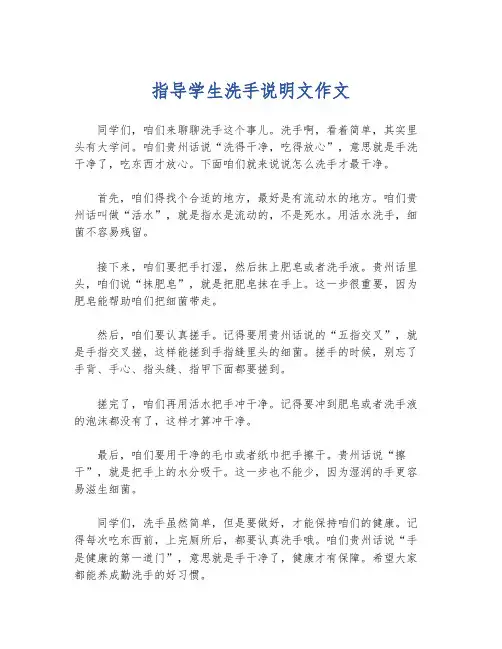 指导学生洗手说明文作文

同学们，咱们来聊聊洗手这个事儿。洗手啊，看着简单，其实里头有大学问。咱们贵州话说“洗得干净，吃得放心”，意思就是手洗干净了，吃东西才放心。下面咱们就来说说怎么洗手才最干净。

首先，咱们得找个合适的地方，最好是有流动水的地方。咱们贵州话叫做“活水”，就是指水是流动的，不是死水。用活水洗手，细菌不容易残留。

接下来，咱们要把手打湿，然后抹上肥皂或者洗手液。贵州话里头，咱们说“抹肥皂”，就是把肥皂抹在手上。这一步很重要，因为肥皂能帮助咱们把细菌带走。

然后，咱们要认真搓手。记得要用贵州话说的“五指交叉”，就是手指交叉搓，这样能搓到手指缝里头的细菌。搓手的时候，别忘了手背、手心、指头缝、指甲下面都要搓到。

搓完了，咱们再用活水把手冲干净。记得要冲到肥皂或者洗手液的泡沫都没有了，这样才算冲干净。

最后，咱们要用干净的毛巾或者纸巾把手擦干。贵州话说“擦干”，就是把手上的水分吸干。这一步也不能少，因为湿润的手更容易滋生细菌。

同学们，洗手虽然简单，但是要做好，才能保持咱们的健康。记得每次吃东西前，上完厕所后，都要认真洗手哦。咱们贵州话说“手是健康的第一道门”，意思就是手干净了，健康才有保障。希望大家都能养成勤洗手的好习惯。